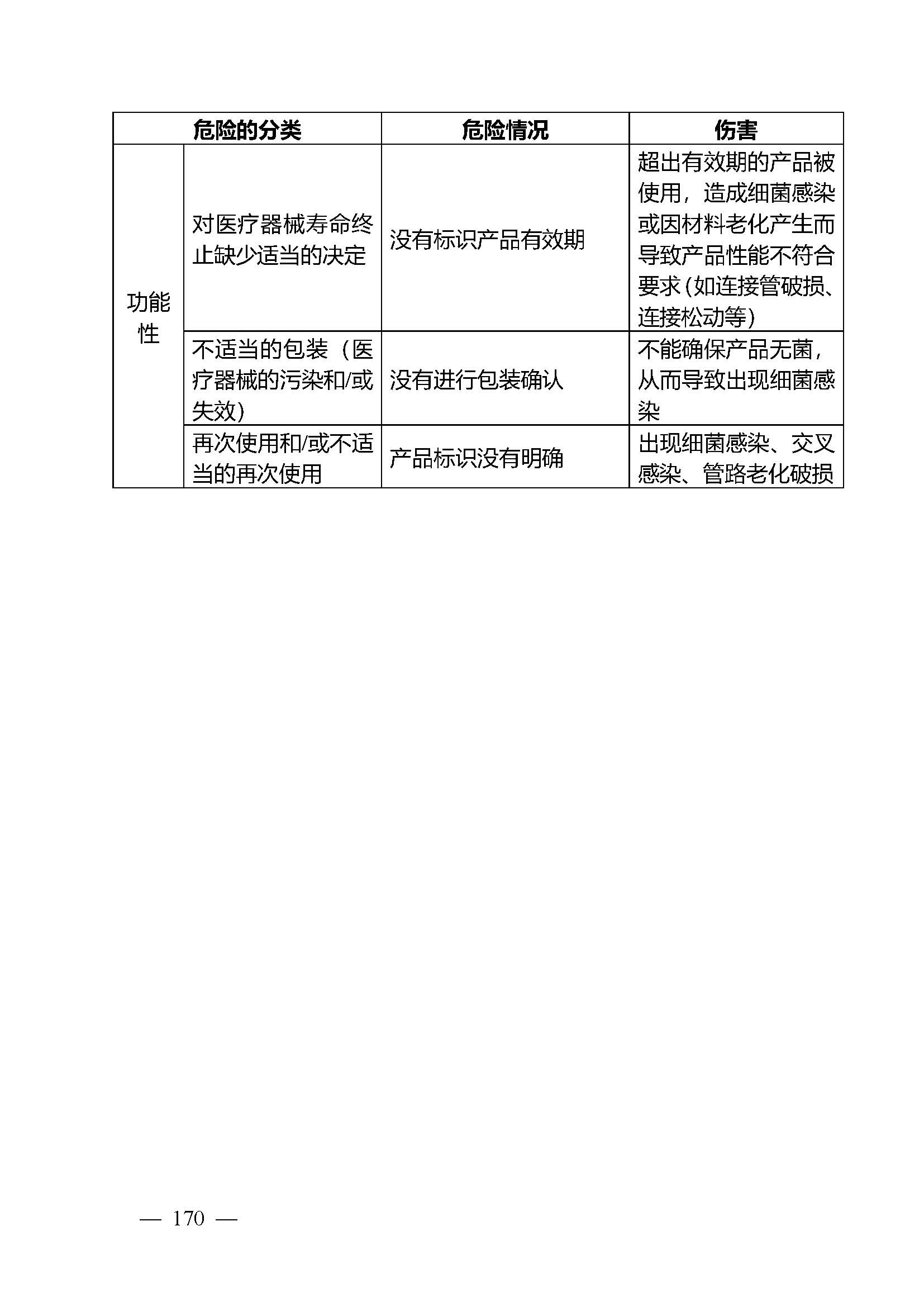 | 危险的分类 | | 危险情况 | 伤害 |
|---|---|---|---|
| 功能性 | 对医疗器械寿命终止缺少适当的决定 | 没有标识产品有效期 | 超出有效期的产品被使用，造成细菌感染或因材料老化产生而导致产品性能不符合要求(如连接管破损、连接松动等) |
| | 不适当的包装（医疗器械的污染和/或失效） | 没有进行包装确认 | 不能确保产品无菌，从而导致出现细菌感染 |
| | 再次使用和/或不适当的再次使用 | 产品标识没有明确 | 出现细菌感染、交叉感染、管路老化破损 |

— 170 —